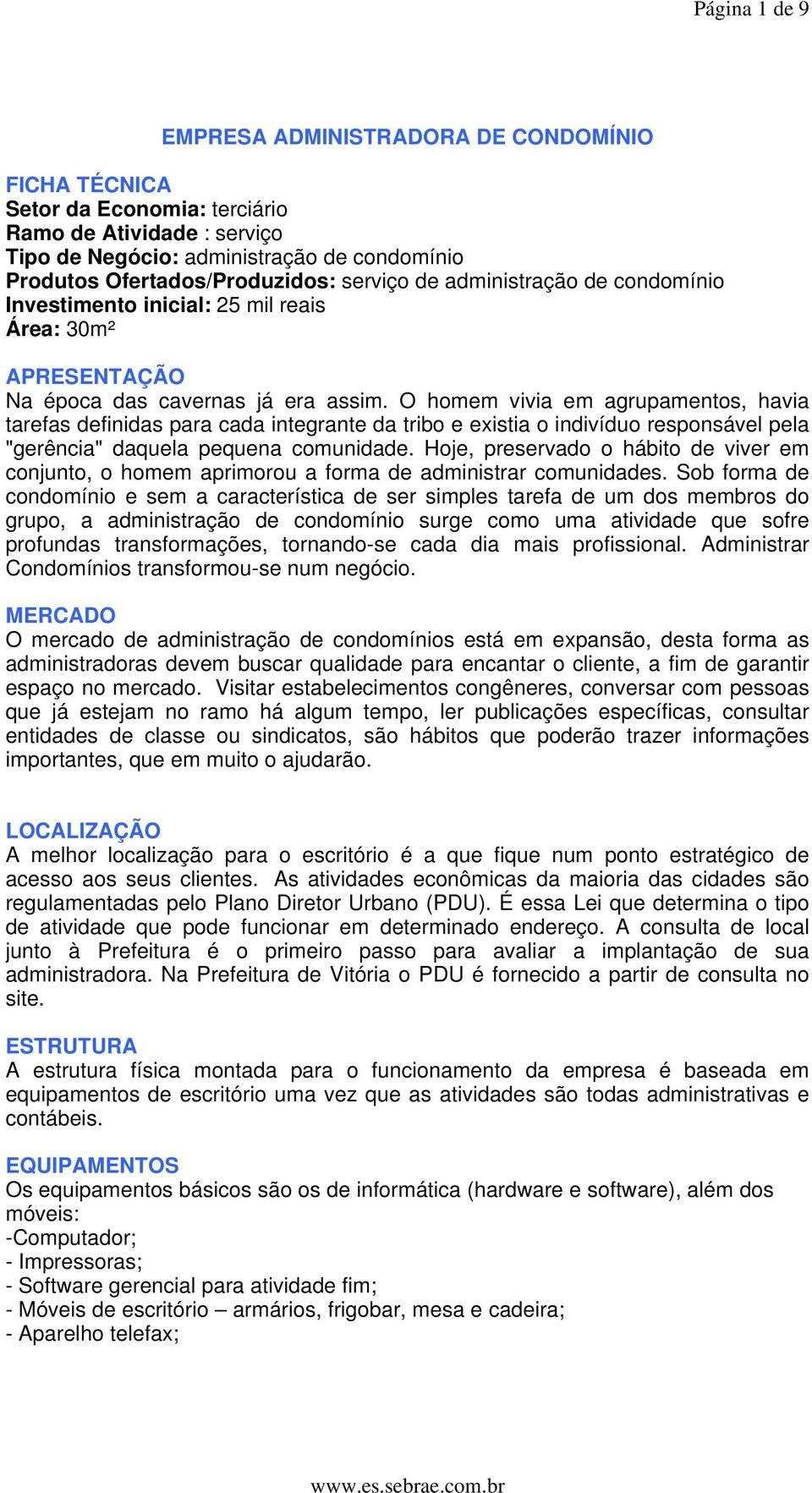 Página 1 de 9

EMPRESA ADMINISTRADORA DE CONDOMÍNIO

FICHA TÉCNICA
Setor da Economia: terciário
Ramo de Atividade : serviço
Tipo de Negócio: administração de condomínio
Produtos Ofertados/Produzidos: serviço de administração de condomínio
Investimento inicial: 25 mil reais
Área: 30m²

APRESENTAÇÃO
Na época das cavernas já era assim. O homem vivia em agrupamentos, havia tarefas definidas para cada integrante da tribo e existia o indivíduo responsável pela "gerência" daquela pequena comunidade. Hoje, preservado o hábito de viver em conjunto, o homem aprimorou a forma de administrar comunidades. Sob forma de condomínio e sem a característica de ser simples tarefa de um dos membros do grupo, a administração de condomínio surge como uma atividade que sofre profundas transformações, tornando-se cada dia mais profissional. Administrar Condomínios transformou-se num negócio.

MERCADO
O mercado de administração de condomínios está em expansão, desta forma as administradoras devem buscar qualidade para encantar o cliente, a fim de garantir espaço no mercado. Visitar estabelecimentos congêneres, conversar com pessoas que já estejam no ramo há algum tempo, ler publicações específicas, consultar entidades de classe ou sindicatos, são hábitos que poderão trazer informações importantes, que em muito o ajudarão.

LOCALIZAÇÃO
A melhor localização para o escritório é a que fique num ponto estratégico de acesso aos seus clientes. As atividades econômicas da maioria das cidades são regulamentadas pelo Plano Diretor Urbano (PDU). É essa Lei que determina o tipo de atividade que pode funcionar em determinado endereço. A consulta de local junto à Prefeitura é o primeiro passo para avaliar a implantação de sua administradora. Na Prefeitura de Vitória o PDU é fornecido a partir de consulta no site.

ESTRUTURA
A estrutura física montada para o funcionamento da empresa é baseada em equipamentos de escritório uma vez que as atividades são todas administrativas e contábeis.

EQUIPAMENTOS
Os equipamentos básicos são os de informática (hardware e software), além dos móveis:
-Computador;
- Impressoras;
- Software gerencial para atividade fim;
- Móveis de escritório – armários, frigobar, mesa e cadeira;
- Aparelho telefax;

www.es.sebrae.com.br